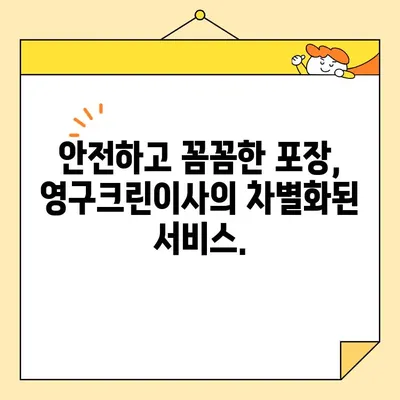 안전하고 꼼꼼한 포장, 영구크린이사의 차별화된 서비스.